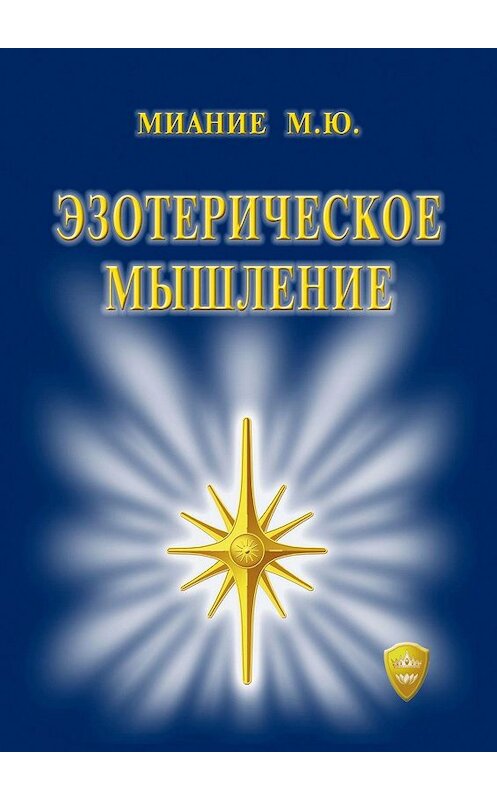 МИАНИЕ М.Ю.

ЭЗОТЕРИЧЕСКОЕ МЫШЛЕНИЕ